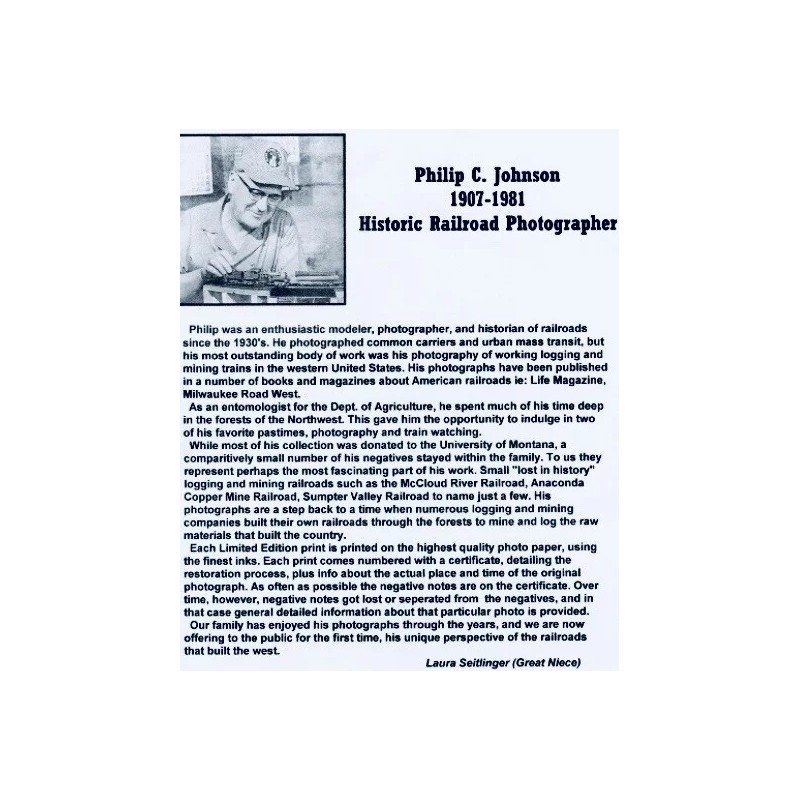 Philip C. Johnson
1907-1981
Historic Railroad Photographer

Philip was an enthusiastic modeler, photographer, and historian of railroads since the 1930's. He photographed common carriers and urban mass transit, but his most outstanding body of work was his photography of working logging and mining trains in the western United States. His photographs have been published in a number of books and magazines about American railroads ie: Life Magazine, Milwaukee Road West.

As an entomologist for the Dept. of Agriculture, he spent much of his time deep in the forests of the Northwest. This gave him the opportunity to indulge in two of his favorite pastimes, photography and train watching.

While most of his collection was donated to the University of Montana, a comparitively small number of his negatives stayed within the family. To us they represent perhaps the most fascinating part of his work. Small "lost in history" logging and mining railroads such as the McCloud River Railroad, Anaconda Copper Mine Railroad, Sumpter Valley Railroad to name just a few. His photographs are a step back to a time when numerous logging and mining companies built their own railroads through the forests to mine and log the raw materials that built the country.

Each Limited Edition print is printed on the highest quality photo paper, using the finest inks. Each print comes numbered with a certificate, detailing the restoration process, plus info about the actual place and time of the original photograph. As often as possible the negative notes are on the certificate. Over time, however, negative notes got lost or seperated from the negatives, and in that case general detailed information about that particular photo is provided.

Our family has enjoyed his photographs through the years, and we are now offering to the public for the first time, his unique perspective of the railroads that built the west.

Laura Seitlinger (Great Niece)